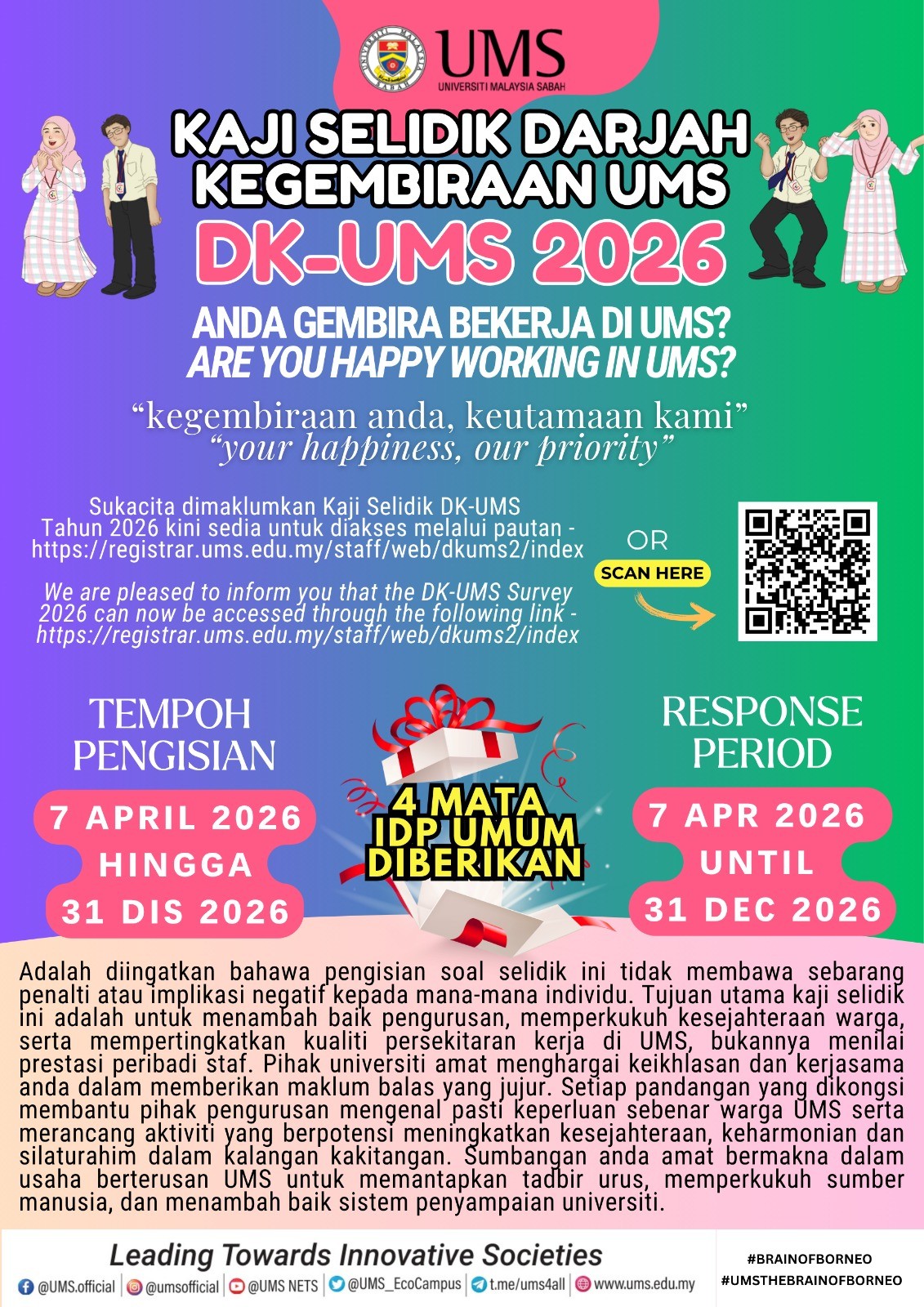 UMS
UNIVERSITI MALAYSIA SABAH

KAJI SELIDIK DARJAH KEGEMBIRAAN UMS

DK-UMS 2026

ANDA GEMBIRA BEKERJA DI UMS?
ARE YOU HAPPY WORKING IN UMS?

"kegembiraan anda, keutamaan kami"
"your happiness, our priority"

Sukacita dimaklumkan Kaji Selidik DK-UMS Tahun 2026 kini sedia untuk diakses melalui pautan - https://registrar.ums.edu.my/staff/web/dkums2/index

We are pleased to inform you that the DK-UMS Survey 2026 can now be accessed through the following link - https://registrar.ums.edu.my/staff/web/dkums2/index

OR
SCAN HERE

TEMPOH PENGISIAN

7 APRIL 2026
HINGGA
31 DIS 2026

4 MATA IDP UMUM DIBERIKAN

RESPONSE PERIOD

7 APR 2026
UNTIL
31 DEC 2026

Adalah diingatkan bahawa pengisian soal selidik ini tidak membawa sebarang penalti atau implikasi negatif kepada mana-mana individu. Tujuan utama kaji selidik ini adalah untuk menambah baik pengurusan, memperkukuh kesejahteraan warga, serta mempertingkatkan kualiti persekitaran kerja di UMS, bukannya menilai prestasi peribadi staf. Pihak universiti amat menghargai keikhlasan dan kerjasama anda dalam memberikan maklum balas yang jujur. Setiap pandangan yang dikongsi membantu pihak pengurusan mengenal pasti keperluan sebenar warga UMS serta merancang aktiviti yang berpotensi meningkatkan kesejahteraan, keharmonian dan silaturahim dalam kalangan kakitangan. Sumbangan anda amat bermakna dalam usaha berterusan UMS untuk memantapkan tadbir urus, memperkukuh sumber manusia, dan menambah baik sistem penyampaian universiti.

Leading Towards Innovative Societies

@UMS.official | @umsofficial | @UMS NETS | @UMS_EcoCampus | t.me/ums4all | www.ums.edu.my

#BRAINOFBORNEO
#UMSTHEBRAINOFBORNEO